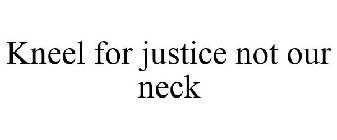 Kneel for justice not our neck